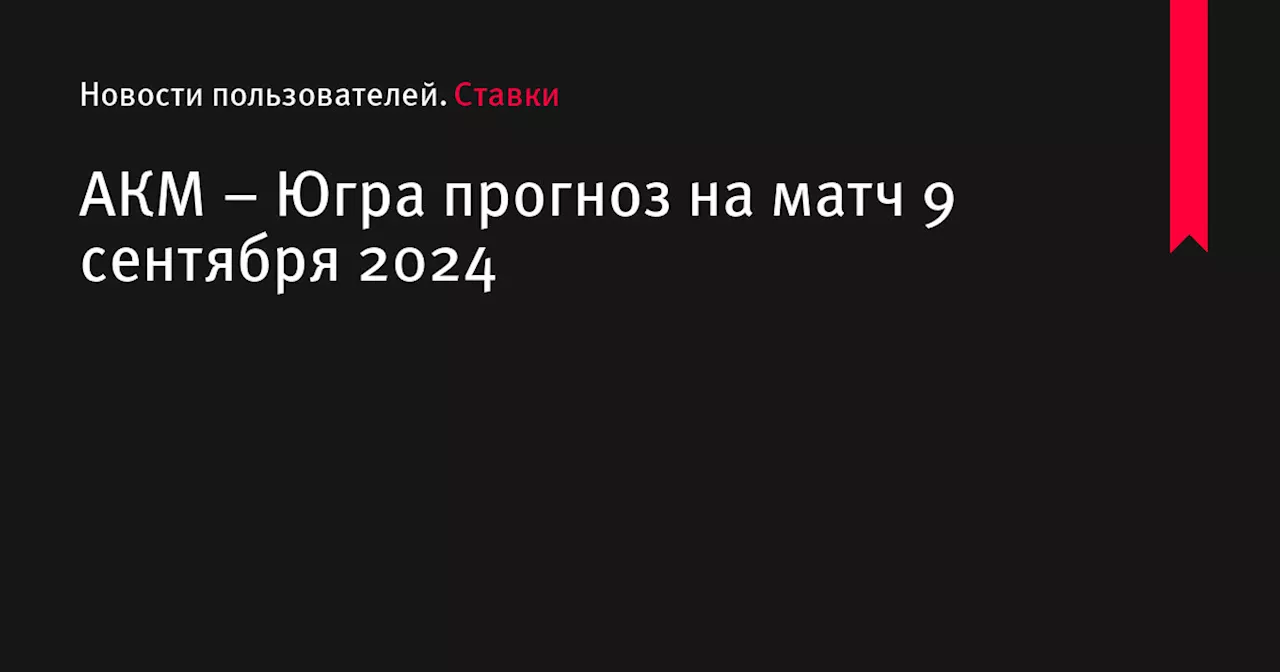 Новости пользователей. Ставки

АКМ – Югра прогноз на матч 9 сентября 2024